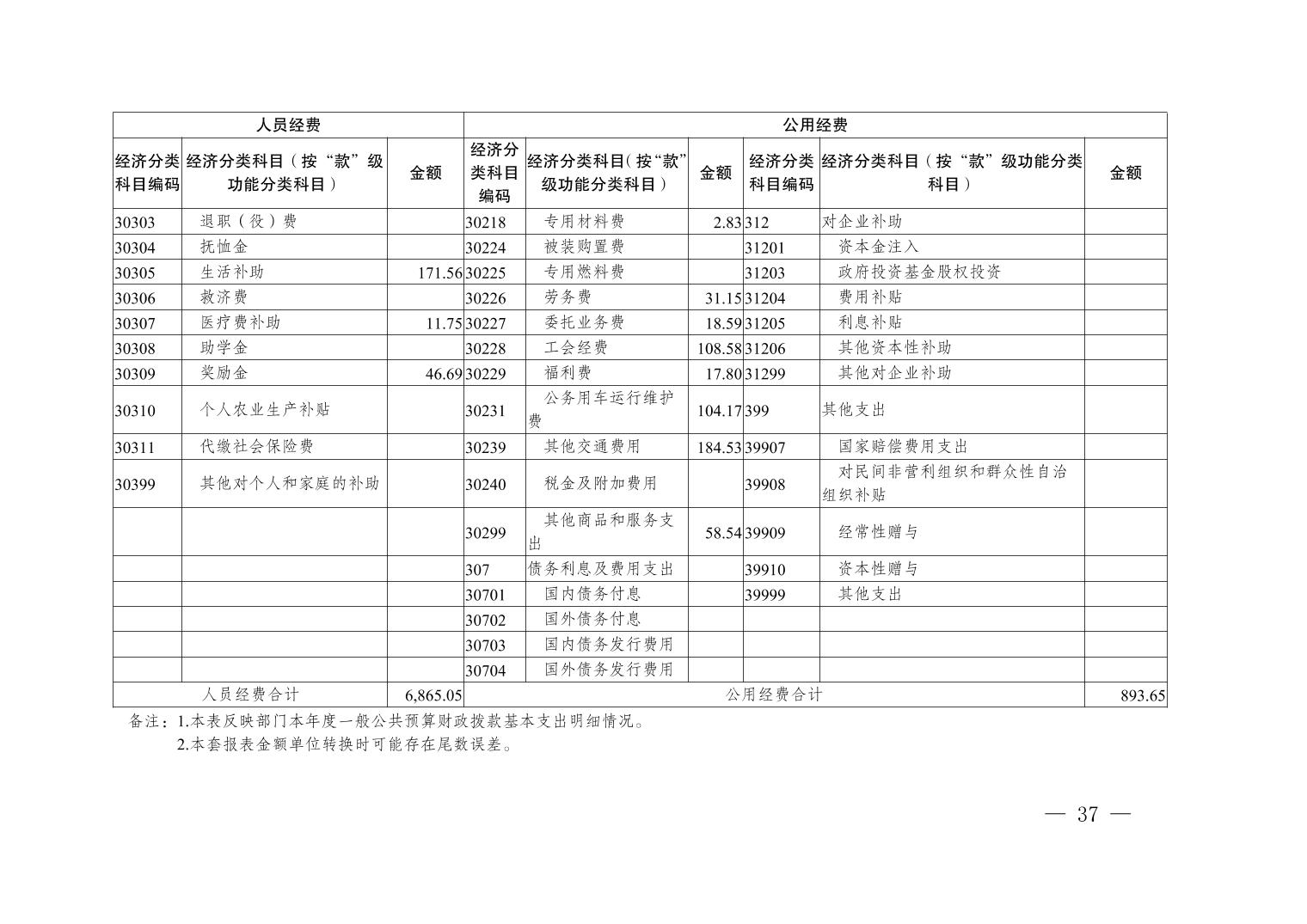 | 人员经费 | | | 公用经费 | | | | | |
|---|---|---|---|---|---|---|---|---|
| 经济分类科目编码 | 经济分类科目（按“款”级功能分类科目） | 金额 | 经济分类科目编码 | 经济分类科目（按“款”级功能分类科目） | 金额 | 经济分类科目编码 | 经济分类科目（按“款”级功能分类科目） | 金额 |
| 30303 | 退职（役）费 | | 30218 | 专用材料费 | 2.83 | 312 | 对企业补助 | |
| 30304 | 抚恤金 | | 30224 | 被装购置费 | | 31201 | 资本金注入 | |
| 30305 | 生活补助 | 171.56 | 30225 | 专用燃料费 | | 31203 | 政府投资基金股权投资 | |
| 30306 | 救济费 | | 30226 | 劳务费 | 31.15 | 31204 | 费用补贴 | |
| 30307 | 医疗费补助 | 11.75 | 30227 | 委托业务费 | 18.59 | 31205 | 利息补贴 | |
| 30308 | 助学金 | | 30228 | 工会经费 | 108.58 | 31206 | 其他资本性补助 | |
| 30309 | 奖励金 | 46.69 | 30229 | 福利费 | 17.80 | 31299 | 其他对企业补助 | |
| 30310 | 个人农业生产补贴 | | 30231 | 公务用车运行维护费 | 104.17 | 399 | 其他支出 | |
| 30311 | 代缴社会保险费 | | 30239 | 其他交通费用 | 184.53 | 39907 | 国家赔偿费用支出 | |
| 30399 | 其他对个人和家庭的补助 | | 30240 | 税金及附加费用 | | 39908 | 对民间非营利组织和群众性自治组织补贴 | |
| | | | 30299 | 其他商品和服务支出 | 58.54 | 39909 | 经常性赠与 | |
| | | | 307 | 债务利息及费用支出 | | 39910 | 资本性赠与 | |
| | | | 30701 | 国内债务付息 | | 39999 | 其他支出 | |
| | | | 30702 | 国外债务付息 | | | | |
| | | | 30703 | 国内债务发行费用 | | | | |
| | | | 30704 | 国外债务发行费用 | | | | |
| 人员经费合计 | | 6,865.05 | 公用经费合计 | | | | | 893.65 |

备注：1.本表反映部门本年度一般公共预算财政拨款基本支出明细情况。
2.本套报表金额单位转换时可能存在尾数误差。

— 37 —